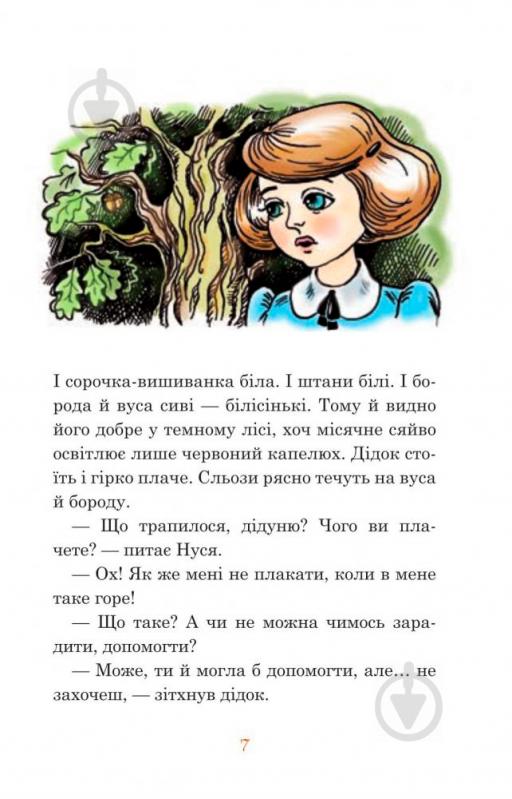 І сорочка-вишиванка біла. І штани білі. І борода й вуса сиві — білісінькі. Тому й видно його добре у темному лісі, хоч місячне сяйво освітлює лише червоний капелюх. Дідок стоїть і гірко плаче. Сльози рясно течуть на вуса й бороду.

— Що трапилося, дідуню? Чого ви плачете? — питає Нуся.

— Ох! Як же мені не плакати, коли в мене таке горе!

— Що таке? А чи не можна чимось зарадити, допомогти?

— Може, ти й могла б допомогти, але... не захочеш, — зітхнув дідок.

7